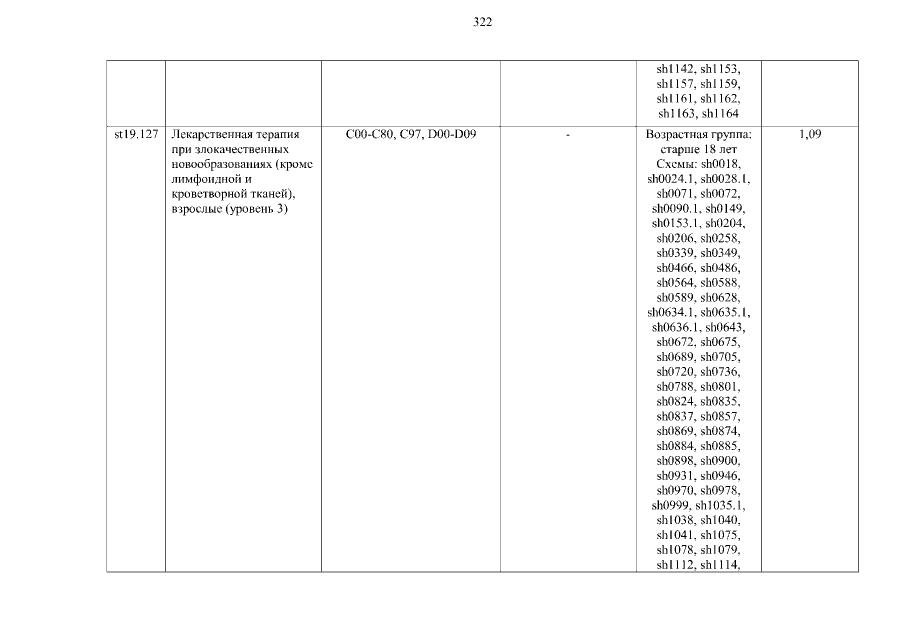 322

| | | | | | |
|---|---|---|---|---|---|
| | | | | sh1142, sh1153, sh1157, sh1159, sh1161, sh1162, sh1163, sh1164 | |
| st19.127 | Лекарственная терапия при злокачественных новообразованиях (кроме лимфоидной и кроветворной тканей), взрослые (уровень 3) | C00-C80, C97, D00-D09 | - | Возрастная группа: старше 18 лет Схемы: sh0018, sh0024.1, sh0028.1, sh0071, sh0072, sh0090.1, sh0149, sh0153.1, sh0204, sh0206, sh0258, sh0339, sh0349, sh0466, sh0486, sh0564, sh0588, sh0589, sh0628, sh0634.1, sh0635.1, sh0636.1, sh0643, sh0672, sh0675, sh0689, sh0705, sh0720, sh0736, sh0788, sh0801, sh0824, sh0835, sh0837, sh0857, sh0869, sh0874, sh0884, sh0885, sh0898, sh0900, sh0931, sh0946, sh0970, sh0978, sh0999, sh1035.1, sh1038, sh1040, sh1041, sh1075, sh1078, sh1079, sh1112, sh1114, | 1,09 |